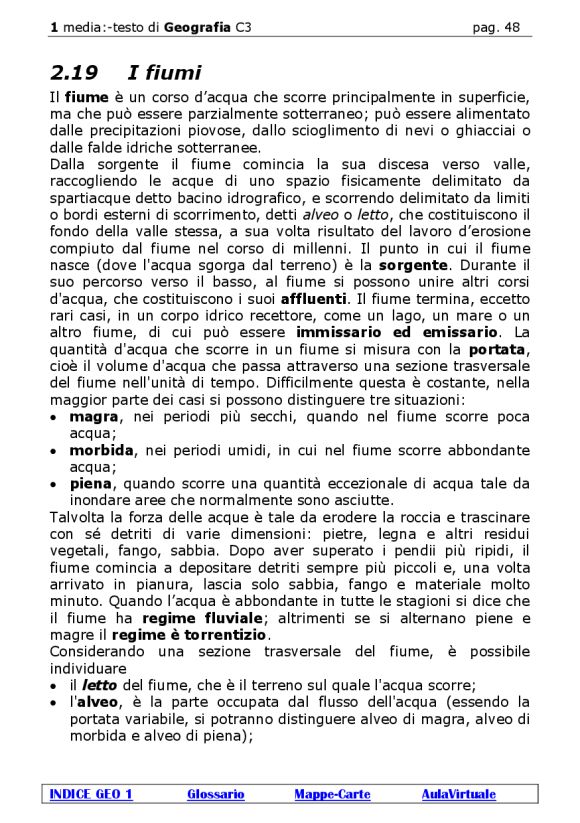 1 media:-testo di Geografia C3 pag. 48

2.19 I fiumi

Il fiume è un corso d'acqua che scorre principalmente in superficie, ma che può essere parzialmente sotterraneo; può essere alimentato dalle precipitazioni piovose, dallo scioglimento di nevi o ghiacciai o dalle falde idriche sotterranee.
Dalla sorgente il fiume comincia la sua discesa verso valle, raccogliendo le acque di uno spazio fisicamente delimitato da spartiacque detto bacino idrografico, e scorrendo delimitato da limiti o bordi esterni di scorrimento, detti alveo o letto, che costituiscono il fondo della valle stessa, a sua volta risultato del lavoro d'erosione compiuto dal fiume nel corso di millenni. Il punto in cui il fiume nasce (dove l'acqua sgorga dal terreno) è la sorgente. Durante il suo percorso verso il basso, al fiume si possono unire altri corsi d'acqua, che costituiscono i suoi affluenti. Il fiume termina, eccetto rari casi, in un corpo idrico recettore, come un lago, un mare o un altro fiume, di cui può essere immissario ed emissario. La quantità d'acqua che scorre in un fiume si misura con la portata, cioè il volume d'acqua che passa attraverso una sezione trasversale del fiume nell'unità di tempo. Difficilmente questa è costante, nella maggior parte dei casi si possono distinguere tre situazioni:
• magra, nei periodi più secchi, quando nel fiume scorre poca acqua;
• morbida, nei periodi umidi, in cui nel fiume scorre abbondante acqua;
• piena, quando scorre una quantità eccezionale di acqua tale da inondare aree che normalmente sono asciutte.
Talvolta la forza delle acque è tale da erodere la roccia e trascinare con sé detriti di varie dimensioni: pietre, legna e altri residui vegetali, fango, sabbia. Dopo aver superato i pendii più ripidi, il fiume comincia a depositare detriti sempre più piccoli e, una volta arrivato in pianura, lascia solo sabbia, fango e materiale molto minuto. Quando l'acqua è abbondante in tutte le stagioni si dice che il fiume ha regime fluviale; altrimenti se si alternano piene e magre il regime è torrentizio.
Considerando una sezione trasversale del fiume, è possibile individuare
• il letto del fiume, che è il terreno sul quale l'acqua scorre;
• l'alveo, è la parte occupata dal flusso dell'acqua (essendo la portata variabile, si potranno distinguere alveo di magra, alveo di morbida e alveo di piena);

INDICE GEO 1 Glossario Mappe-Carte AulaVirtuale